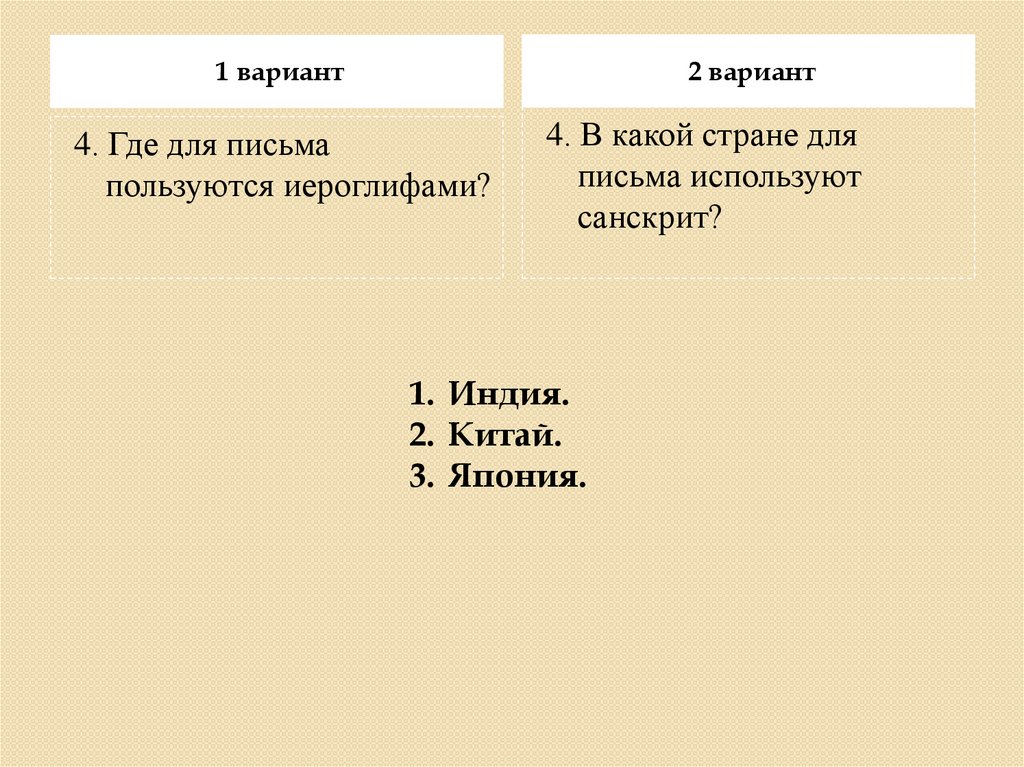 1 вариант

4. Где для письма пользуются иероглифами?

2 вариант

4. В какой стране для письма используют санскрит?

1. Индия.
2. Китай.
3. Япония.